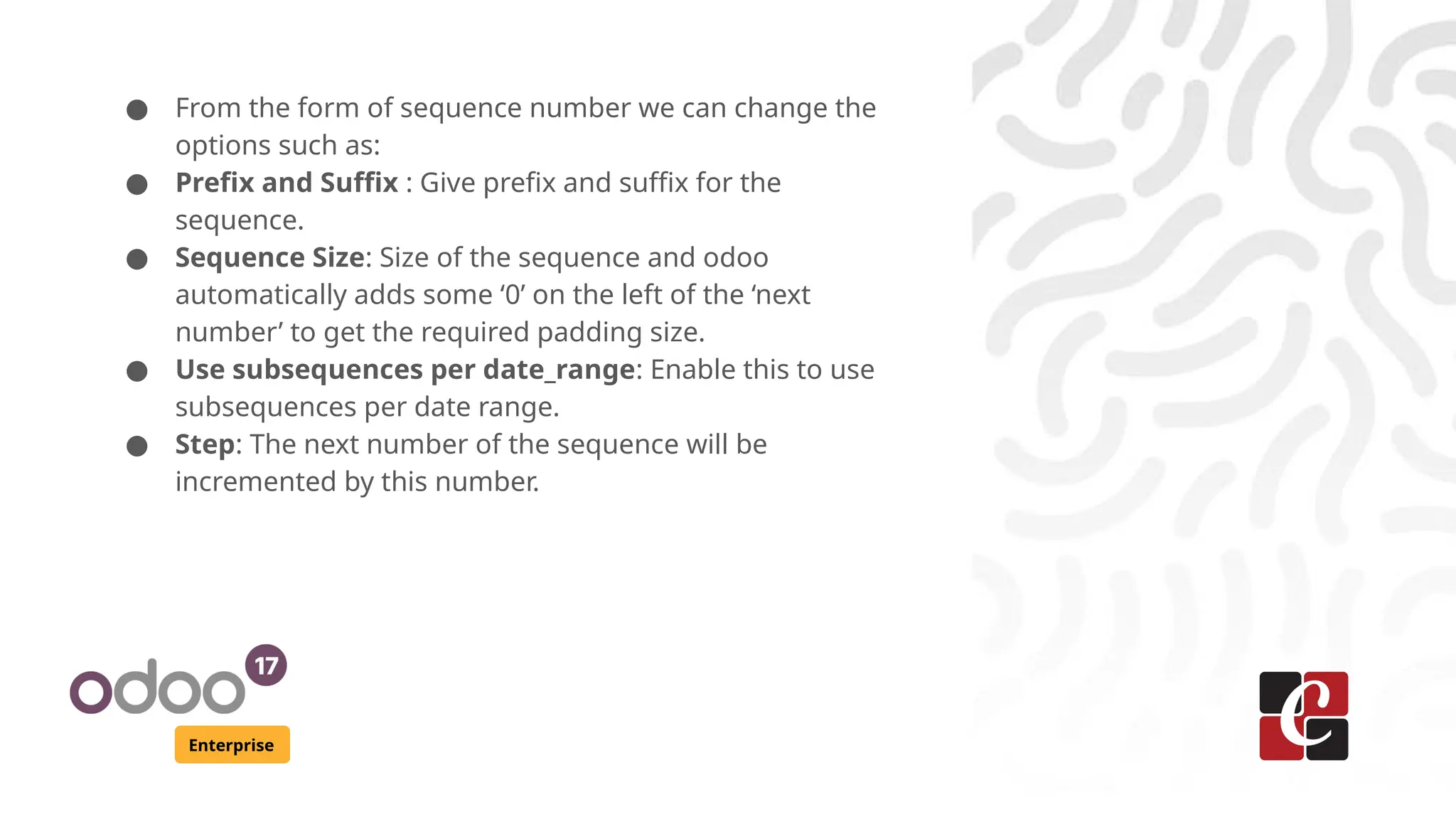 • From the form of sequence number we can change the options such as:
• Prefix and Suffix : Give prefix and suffix for the sequence.
• Sequence Size: Size of the sequence and odoo automatically adds some '0' on the left of the 'next number' to get the required padding size.
• Use subsequences per date_range: Enable this to use subsequences per date range.
• Step: The next number of the sequence will be incremented by this number.

odoo 17
Enterprise